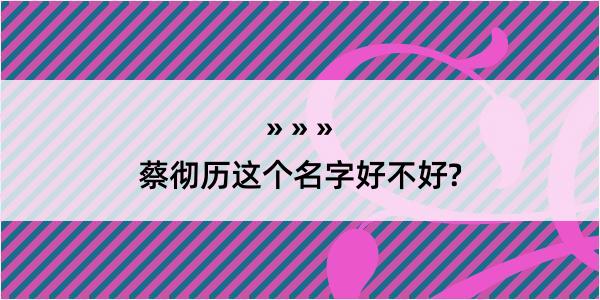 » » »

蔡彻历这个名字好不好?